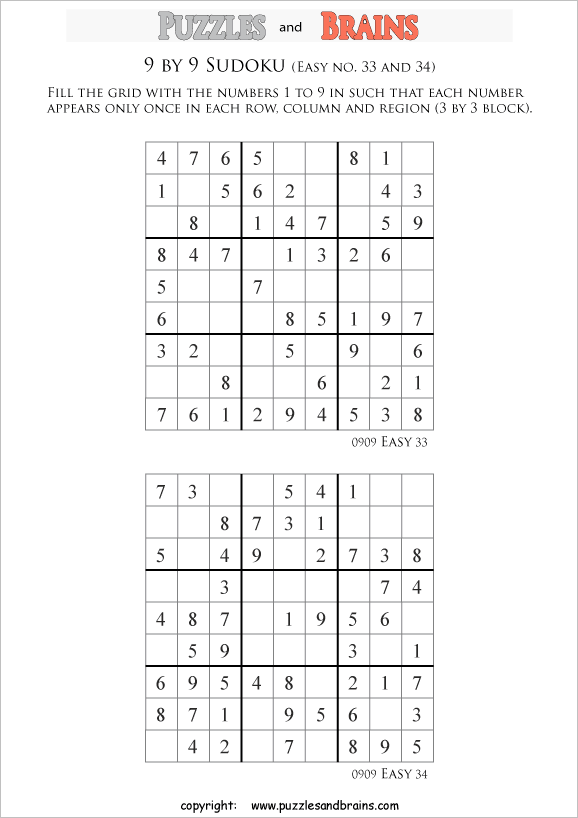 PUZZLES and BRAINS

9 BY 9 SUDOKU (EASY NO. 33 AND 34)

FILL THE GRID WITH THE NUMBERS 1 TO 9 IN SUCH THAT EACH NUMBER APPEARS ONLY ONCE IN EACH ROW, COLUMN AND REGION (3 BY 3 BLOCK).

| | | | | | | | | |
|---|---|---|---|---|---|---|---|---|
| 4 | 7 | 6 | 5 | | | 8 | 1 | |
| 1 | | 5 | 6 | 2 | | | 4 | 3 |
| | 8 | | 1 | 4 | 7 | | 5 | 9 |
| 8 | 4 | 7 | | 1 | 3 | 2 | 6 | |
| 5 | | | 7 | | | | | |
| 6 | | | | 8 | 5 | 1 | 9 | 7 |
| 3 | 2 | | | 5 | | 9 | | 6 |
| | | 8 | | | 6 | | 2 | 1 |
| 7 | 6 | 1 | 2 | 9 | 4 | 5 | 3 | 8 |

0909 EASY 33

| | | | | | | | | |
|---|---|---|---|---|---|---|---|---|
| 7 | 3 | | | 5 | 4 | 1 | | |
| | | 8 | 7 | 3 | 1 | | | |
| 5 | | 4 | 9 | | 2 | 7 | 3 | 8 |
| | | 3 | | | | | 7 | 4 |
| 4 | 8 | 7 | | 1 | 9 | 5 | 6 | |
| | 5 | 9 | | | | 3 | | 1 |
| 6 | 9 | 5 | 4 | 8 | | 2 | 1 | 7 |
| 8 | 7 | 1 | | 9 | 5 | 6 | | 3 |
| | 4 | 2 | | 7 | | 8 | 9 | 5 |

0909 EASY 34

copyright: www.puzzlesandbrains.com